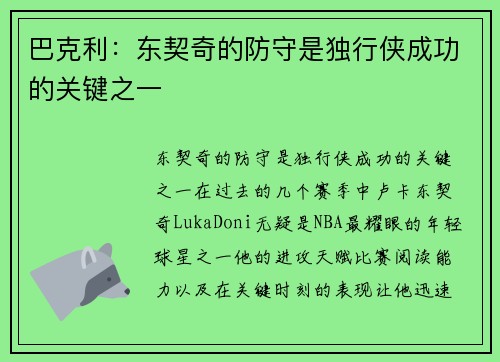 巴克利：东契奇的防守是独行侠成功的关键之一

东契奇的防守是独行侠成功的关键之一在过去的几个赛季中卢卡东契奇LukaDoni无疑是NBA最耀眼的年轻球星之一他的进攻天赋比赛阅读能力以及在关键时刻的表现让他迅速